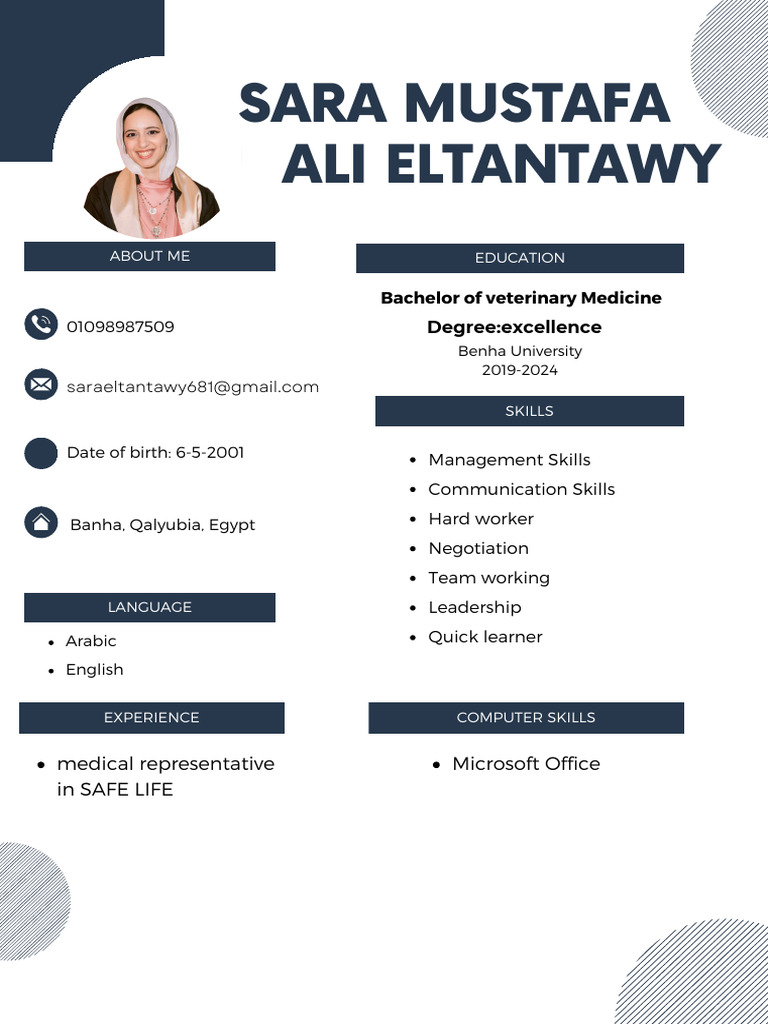 SARA MUSTAFA
ALI ELTANTAWY

ABOUT ME

01098987509

saraeltantawy681@gmail.com

Date of birth: 6-5-2001

Banha, Qalyubia, Egypt

LANGUAGE

- Arabic
- English

EXPERIENCE

- medical representative in SAFE LIFE

EDUCATION

Bachelor of veterinary Medicine

Degree:excellence

Benha University
2019-2024

SKILLS

- Management Skills
- Communication Skills
- Hard worker
- Negotiation
- Team working
- Leadership
- Quick learner

COMPUTER SKILLS

- Microsoft Office